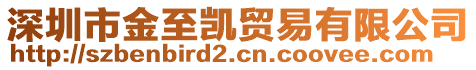 深圳市金至凯贸易有限公司
http://szbenbird2.cn.coovee.com